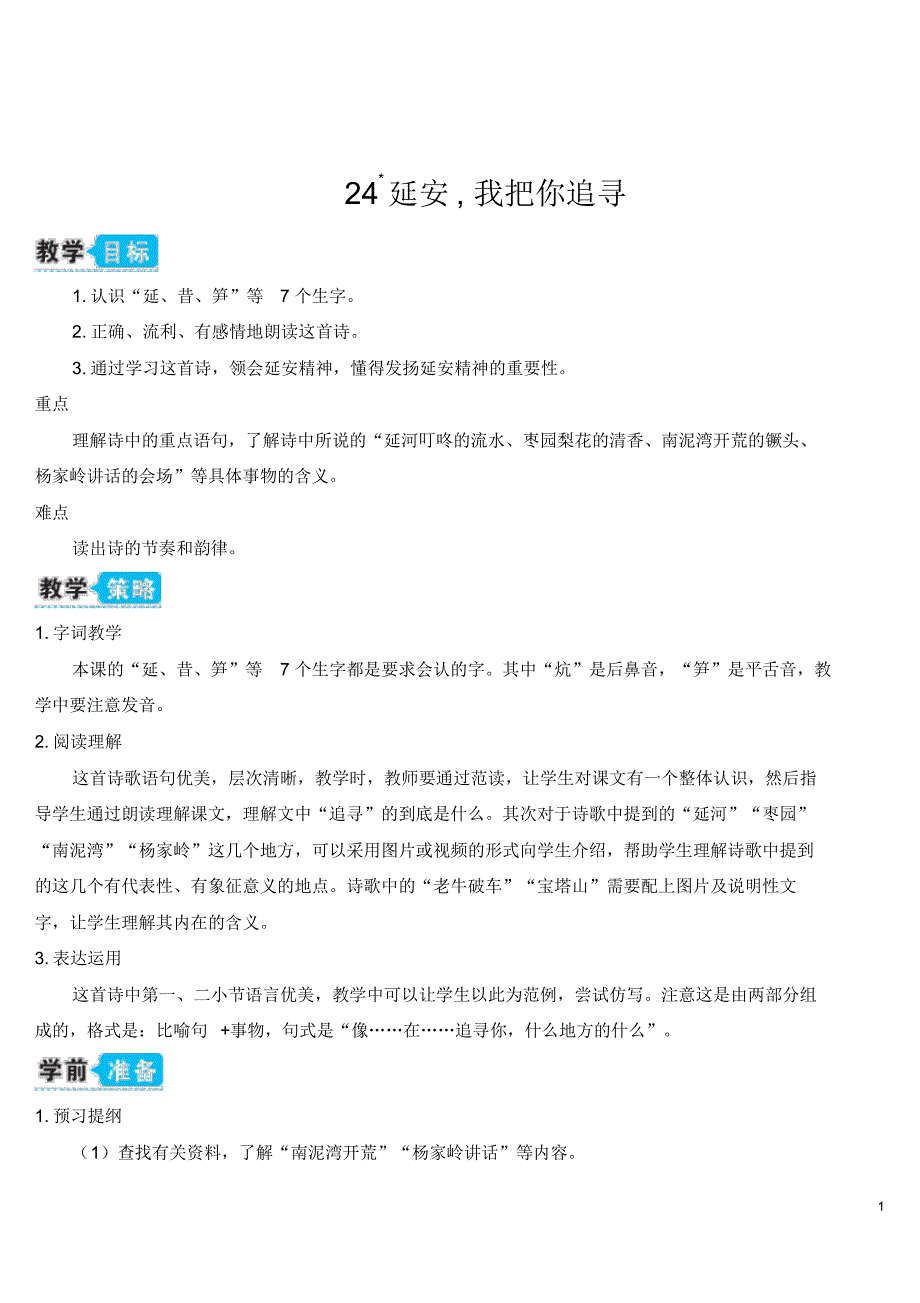 24* 延安，我把你追寻

教学目标

1. 认识“延、昔、笋”等 7 个生字。

2. 正确、流利、有感情地朗读这首诗。

3. 通过学习这首诗，领会延安精神，懂得发扬延安精神的重要性。

重点

理解诗中的重点语句，了解诗中所说的“延河叮咚的流水、枣园梨花的清香、南泥湾开荒的镢头、杨家岭讲话的会场”等具体事物的含义。

难点

读出诗的节奏和韵律。

教学策略

1. 字词教学

本课的“延、昔、笋”等 7 个生字都是要求会认的字。其中“炕”是后鼻音，“笋”是平舌音，教学中要注意发音。

2. 阅读理解

这首诗歌语句优美，层次清晰，教学时，教师要通过范读，让学生对课文有一个整体认识，然后指导学生通过朗读理解课文，理解文中“追寻”的到底是什么。其次对于诗歌中提到的“延河”“枣园”“南泥湾”“杨家岭”这几个地方，可以采用图片或视频的形式向学生介绍，帮助学生理解诗歌中提到的这几个有代表性、有象征意义的地点。诗歌中的“老牛破车”“宝塔山”需要配上图片及说明性文字，让学生理解其内在的含义。

3. 表达运用

这首诗中第一、二小节语言优美，教学中可以让学生以此为范例，尝试仿写。注意这是由两部分组成的，格式是：比喻句 +事物，句式是“像……在……追寻你，什么地方的什么”。

学前准备

1. 预习提纲

（1）查找有关资料，了解“南泥湾开荒”“杨家岭讲话”等内容。

1